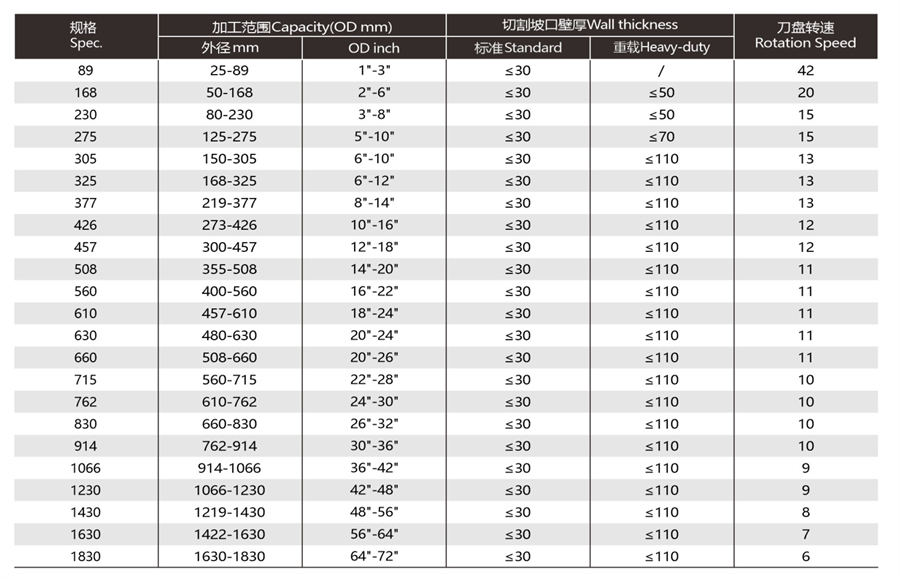 | 规格 Spec. | 加工范围Capacity(OD mm) 外径 mm | 加工范围Capacity(OD mm) OD inch | 切割坡口壁厚Wall thickness 标准Standard | 切割坡口壁厚Wall thickness 重载Heavy-duty | 刀盘转速 Rotation Speed |
|---|---|---|---|---|---|
| 89 | 25-89 | 1"-3" | ≤30 | / | 42 |
| 168 | 50-168 | 2"-6" | ≤30 | ≤50 | 20 |
| 230 | 80-230 | 3"-8" | ≤30 | ≤50 | 15 |
| 275 | 125-275 | 5"-10" | ≤30 | ≤70 | 15 |
| 305 | 150-305 | 6"-10" | ≤30 | ≤110 | 13 |
| 325 | 168-325 | 6"-12" | ≤30 | ≤110 | 13 |
| 377 | 219-377 | 8"-14" | ≤30 | ≤110 | 13 |
| 426 | 273-426 | 10"-16" | ≤30 | ≤110 | 12 |
| 457 | 300-457 | 12"-18" | ≤30 | ≤110 | 12 |
| 508 | 355-508 | 14"-20" | ≤30 | ≤110 | 11 |
| 560 | 400-560 | 16"-22" | ≤30 | ≤110 | 11 |
| 610 | 457-610 | 18"-24" | ≤30 | ≤110 | 11 |
| 630 | 480-630 | 20"-24" | ≤30 | ≤110 | 11 |
| 660 | 508-660 | 20"-26" | ≤30 | ≤110 | 11 |
| 715 | 560-715 | 22"-28" | ≤30 | ≤110 | 10 |
| 762 | 610-762 | 24"-30" | ≤30 | ≤110 | 10 |
| 830 | 660-830 | 26"-32" | ≤30 | ≤110 | 10 |
| 914 | 762-914 | 30"-36" | ≤30 | ≤110 | 10 |
| 1066 | 914-1066 | 36"-42" | ≤30 | ≤110 | 9 |
| 1230 | 1066-1230 | 42"-48" | ≤30 | ≤110 | 9 |
| 1430 | 1219-1430 | 48"-56" | ≤30 | ≤110 | 8 |
| 1630 | 1422-1630 | 56"-64" | ≤30 | ≤110 | 7 |
| 1830 | 1630-1830 | 64"-72" | ≤30 | ≤110 | 6 |